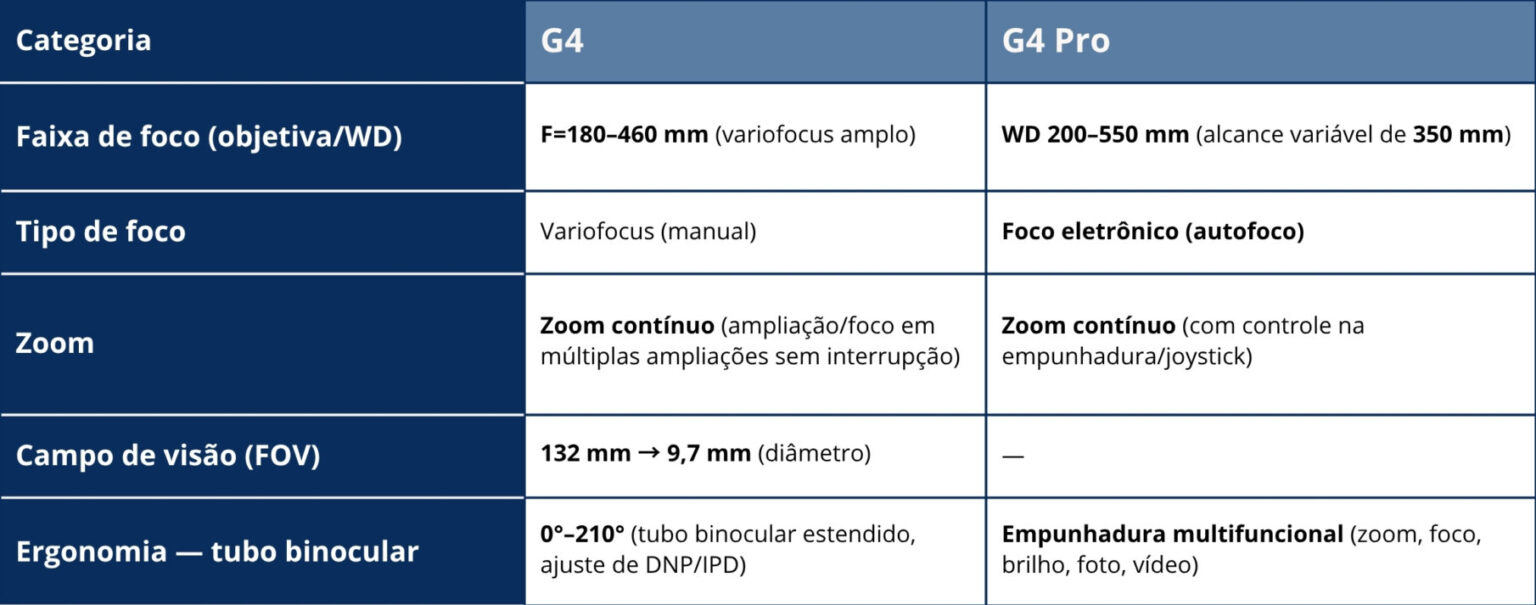 | Categoria | G4 | G4 Pro |
|---|---|---|
| Faixa de foco (objetiva/WD) | F=180–460 mm (variofocus amplo) | WD 200–550 mm (alcance variável de 350 mm) |
| Tipo de foco | Variofocus (manual) | Foco eletrônico (autofoco) |
| Zoom | Zoom contínuo (ampliação/foco em múltiplas ampliações sem interrupção) | Zoom contínuo (com controle na empunhadura/joystick) |
| Campo de visão (FOV) | 132 mm → 9,7 mm (diâmetro) | — |
| Ergonomia — tubo binocular | 0°–210° (tubo binocular estendido, ajuste de DNP/IPD) | Empunhadura multifuncional (zoom, foco, brilho, foto, vídeo) |